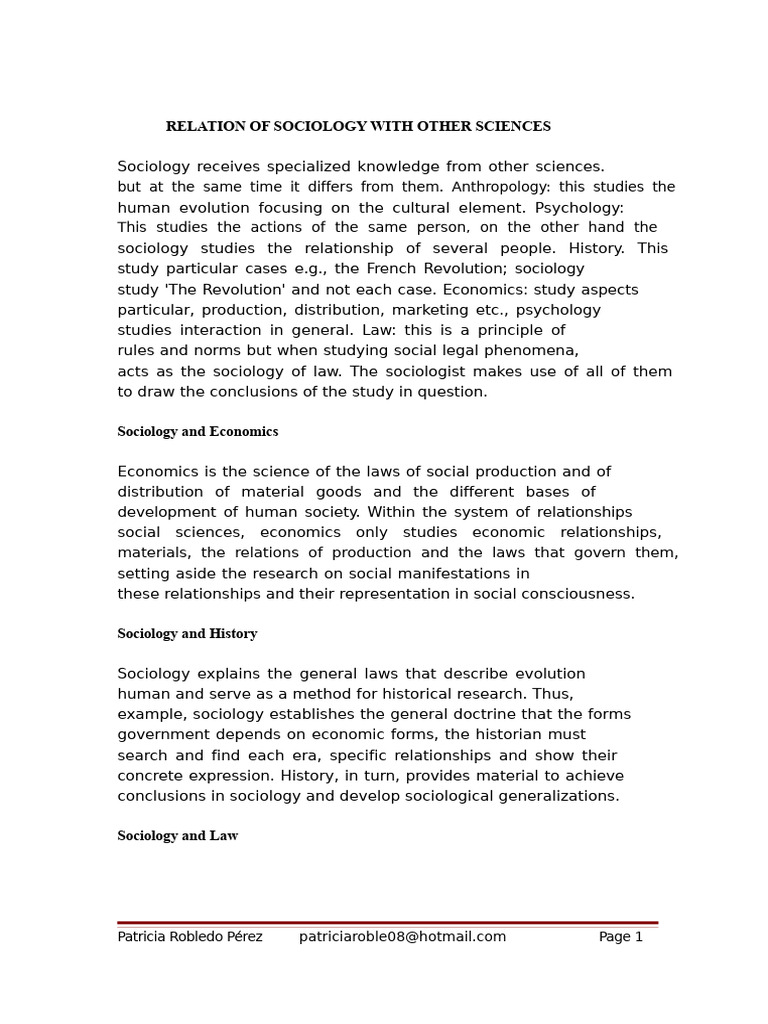 RELATION OF SOCIOLOGY WITH OTHER SCIENCES

Sociology receives specialized knowledge from other sciences. but at the same time it differs from them. Anthropology: this studies the human evolution focusing on the cultural element. Psychology: This studies the actions of the same person, on the other hand the sociology studies the relationship of several people. History. This study particular cases e.g., the French Revolution; sociology study 'The Revolution' and not each case. Economics: study aspects particular, production, distribution, marketing etc., psychology studies interaction in general. Law: this is a principle of rules and norms but when studying social legal phenomena, acts as the sociology of law. The sociologist makes use of all of them to draw the conclusions of the study in question.

Sociology and Economics

Economics is the science of the laws of social production and of distribution of material goods and the different bases of development of human society. Within the system of relationships social sciences, economics only studies economic relationships, materials, the relations of production and the laws that govern them, setting aside the research on social manifestations in these relationships and their representation in social consciousness.

Sociology and History

Sociology explains the general laws that describe evolution human and serve as a method for historical research. Thus, example, sociology establishes the general doctrine that the forms government depends on economic forms, the historian must search and find each era, specific relationships and show their concrete expression. History, in turn, provides material to achieve conclusions in sociology and develop sociological generalizations.

Sociology and Law

Patricia Robledo Pérez patriciaroble08@hotmail.com Page 1